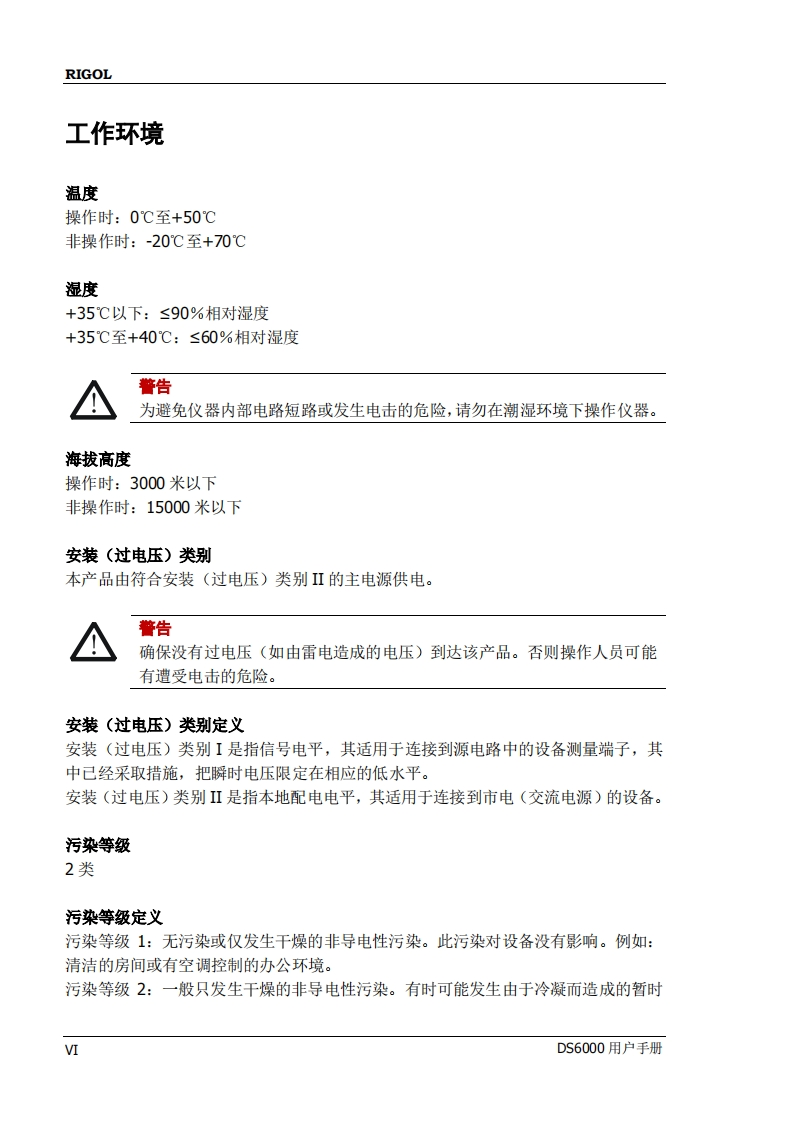 RIGOL

工作环境

温度
操作时：0℃至+50℃
非操作时：-20℃至+70℃

湿度
+35℃以下：≤90%相对湿度
+35℃至+40℃：≤60%相对湿度

警告
为避免仪器内部电路短路或发生电击的危险，请勿在潮湿环境下操作仪器。

海拔高度
操作时：3000 米以下
非操作时：15000 米以下

安装（过电压）类别
本产品由符合安装（过电压）类别 II 的主电源供电。

警告
确保没有过电压（如由雷电造成的电压）到达该产品。否则操作人员可能有遭受电击的危险。

安装（过电压）类别定义
安装（过电压）类别 I 是指信号电平，其适用于连接到源电路中的设备测量端子，其中已经采取措施，把瞬时电压限定在相应的低水平。
安装（过电压）类别 II 是指本地配电电平，其适用于连接到市电（交流电源）的设备。

污染等级
2 类

污染等级定义
污染等级 1：无污染或仅发生干燥的非导电性污染。此污染对设备没有影响。例如：清洁的房间或有空调控制的办公环境。
污染等级 2：一般只发生干燥的非导电性污染。有时可能发生由于冷凝而造成的暂时

VI DS6000 用户手册